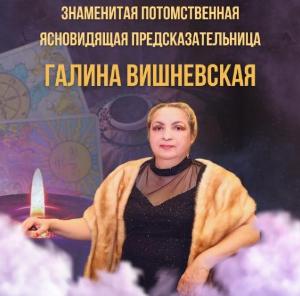 ЗНАМЕНИТАЯ ПОТОМСТВЕННАЯ
ЯСНОВИДЯЩАЯ ПРЕДСКАЗАТЕЛЬНИЦА
ГАЛИНА ВИШНЕВСКАЯ